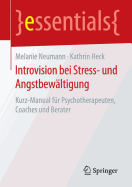 }essentials{

Melanie Neumann · Kathrin Heck

Introvision bei Stress- und Angstbewältigung

Kurz-Manual für Psychotherapeuten, Coaches und Berater

Springer